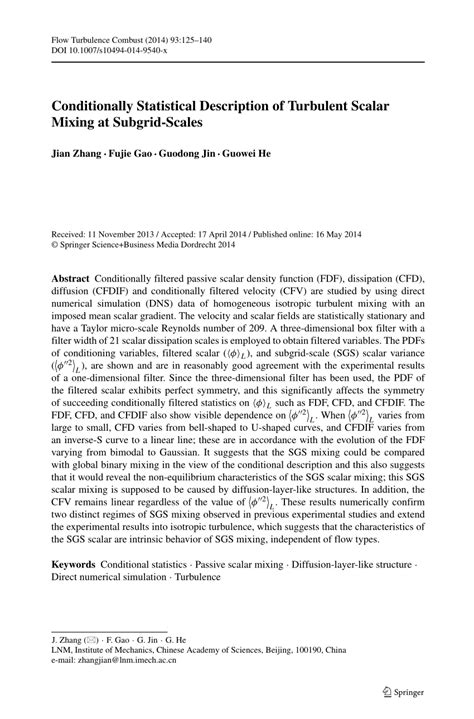 Flow Turbulence Combust (2014) 93:125–140
DOI 10.1007/s10494-014-9540-x

Conditionally Statistical Description of Turbulent Scalar Mixing at Subgrid-Scales

Jian Zhang · Fujie Gao · Guodong Jin · Guowei He

Received: 11 November 2013 / Accepted: 17 April 2014 / Published online: 16 May 2014
© Springer Science+Business Media Dordrecht 2014

Abstract Conditionally filtered passive scalar density function (FDF), dissipation (CFD), diffusion (CFDIF) and conditionally filtered velocity (CFV) are studied by using direct numerical simulation (DNS) data of homogeneous isotropic turbulent mixing with an imposed mean scalar gradient. The velocity and scalar fields are statistically stationary and have a Taylor micro-scale Reynolds number of 209. A three-dimensional box filter with a filter width of 21 scalar dissipation scales is employed to obtain filtered variables. The PDFs of conditioning variables, filtered scalar ($\langle\phi\rangle_L$), and subgrid-scale (SGS) scalar variance ($\langle\phi''^2\rangle_L$), are shown and are in reasonably good agreement with the experimental results of a one-dimensional filter. Since the three-dimensional filter has been used, the PDF of the filtered scalar exhibits perfect symmetry, and this significantly affects the symmetry of succeeding conditionally filtered statistics on $\langle\phi\rangle_L$ such as FDF, CFD, and CFDIF. The FDF, CFD, and CFDIF also show visible dependence on $\langle\phi''^2\rangle_L$. When $\langle\phi''^2\rangle_L$ varies from large to small, CFD varies from bell-shaped to U-shaped curves, and CFDIF varies from an inverse-S curve to a linear line; these are in accordance with the evolution of the FDF varying from bimodal to Gaussian. It suggests that the SGS mixing could be compared with global binary mixing in the view of the conditional description and this also suggests that it would reveal the non-equilibrium characteristics of the SGS scalar mixing; this SGS scalar mixing is supposed to be caused by diffusion-layer-like structures. In addition, the CFV remains linear regardless of the value of $\langle\phi''^2\rangle_L$. These results numerically confirm two distinct regimes of SGS mixing observed in previous experimental studies and extend the experimental results into isotropic turbulence, which suggests that the characteristics of the SGS scalar are intrinsic behavior of SGS mixing, independent of flow types.

Keywords Conditional statistics · Passive scalar mixing · Diffusion-layer-like structure · Direct numerical simulation · Turbulence

J. Zhang (✉) · F. Gao · G. Jin · G. He
LNM, Institute of Mechanics, Chinese Academy of Sciences, Beijing, 100190, China
e-mail: zhangjian@lnm.imech.ac.cn

Springer